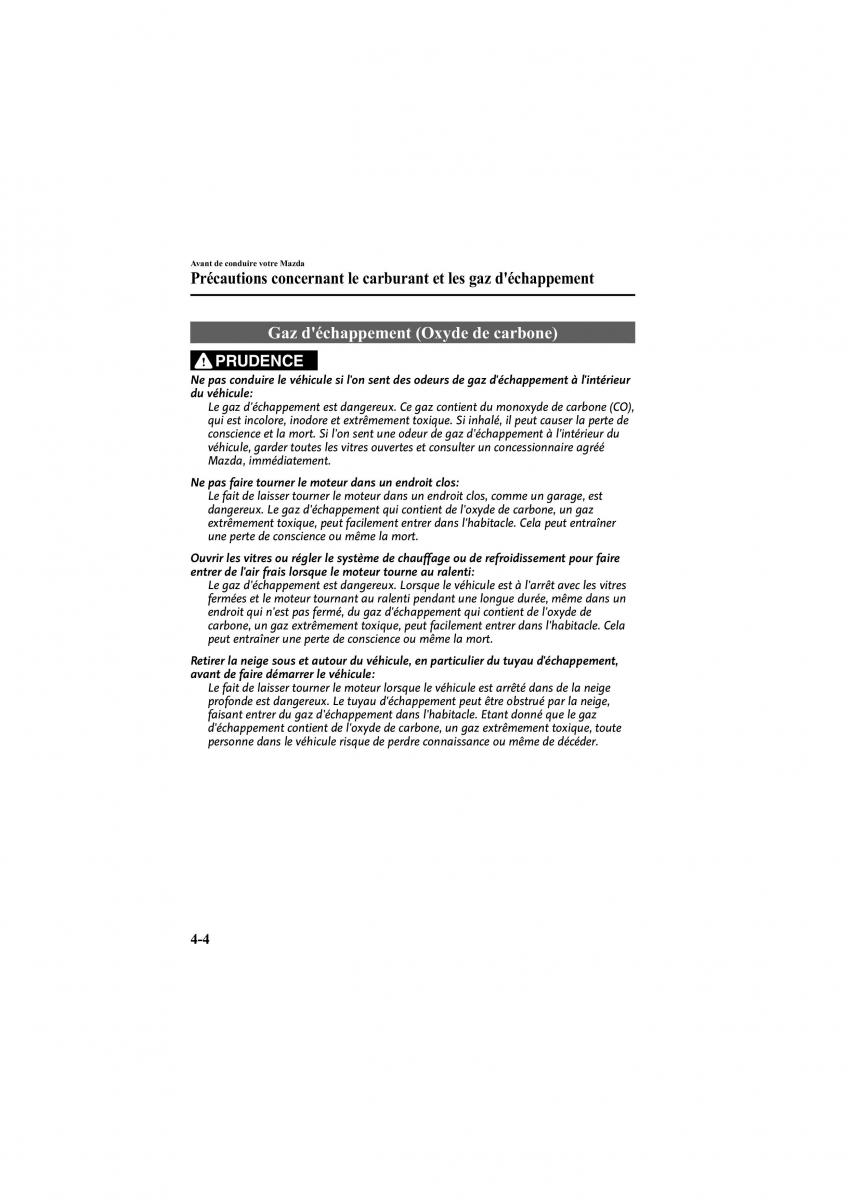 Avant de conduire votre Mazda

Précautions concernant le carburant et les gaz d'échappement

Gaz d'échappement (Oxyde de carbone)

PRUDENCE

Ne pas conduire le véhicule si l'on sent des odeurs de gaz d'échappement à l'intérieur du véhicule:
Le gaz d'échappement est dangereux. Ce gaz contient du monoxyde de carbone (CO), qui est incolore, inodore et extrêmement toxique. Si inhalé, il peut causer la perte de conscience et la mort. Si l'on sent une odeur de gaz d'échappement à l'intérieur du véhicule, garder toutes les vitres ouvertes et consulter un concessionnaire agréé Mazda, immédiatement.

Ne pas faire tourner le moteur dans un endroit clos:
Le fait de laisser tourner le moteur dans un endroit clos, comme un garage, est dangereux. Le gaz d'échappement qui contient de l'oxyde de carbone, un gaz extrêmement toxique, peut facilement entrer dans l'habitacle. Cela peut entraîner une perte de conscience ou même la mort.

Ouvrir les vitres ou régler le système de chauffage ou de refroidissement pour faire entrer de l'air frais lorsque le moteur tourne au ralenti:
Le gaz d'échappement est dangereux. Lorsque le véhicule est à l'arrêt avec les vitres fermées et le moteur tournant au ralenti pendant une longue durée, même dans un endroit qui n'est pas fermé, du gaz d'échappement qui contient de l'oxyde de carbone, un gaz extrêmement toxique, peut facilement entrer dans l'habitacle. Cela peut entraîner une perte de conscience ou même la mort.

Retirer la neige sous et autour du véhicule, en particulier du tuyau d'échappement, avant de faire démarrer le véhicule:
Le fait de laisser tourner le moteur lorsque le véhicule est arrêté dans de la neige profonde est dangereux. Le tuyau d'échappement peut être obstrué par la neige, faisant entrer du gaz d'échappement dans l'habitacle. Etant donné que le gaz d'échappement contient de l'oxyde de carbone, un gaz extrêmement toxique, toute personne dans le véhicule risque de perdre connaissance ou même de décéder.

4-4